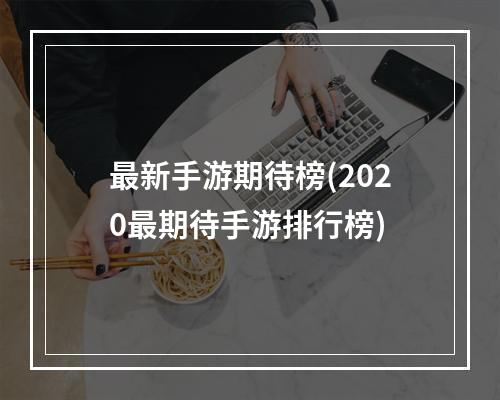 最新手游期待榜(2020最期待手游排行榜)